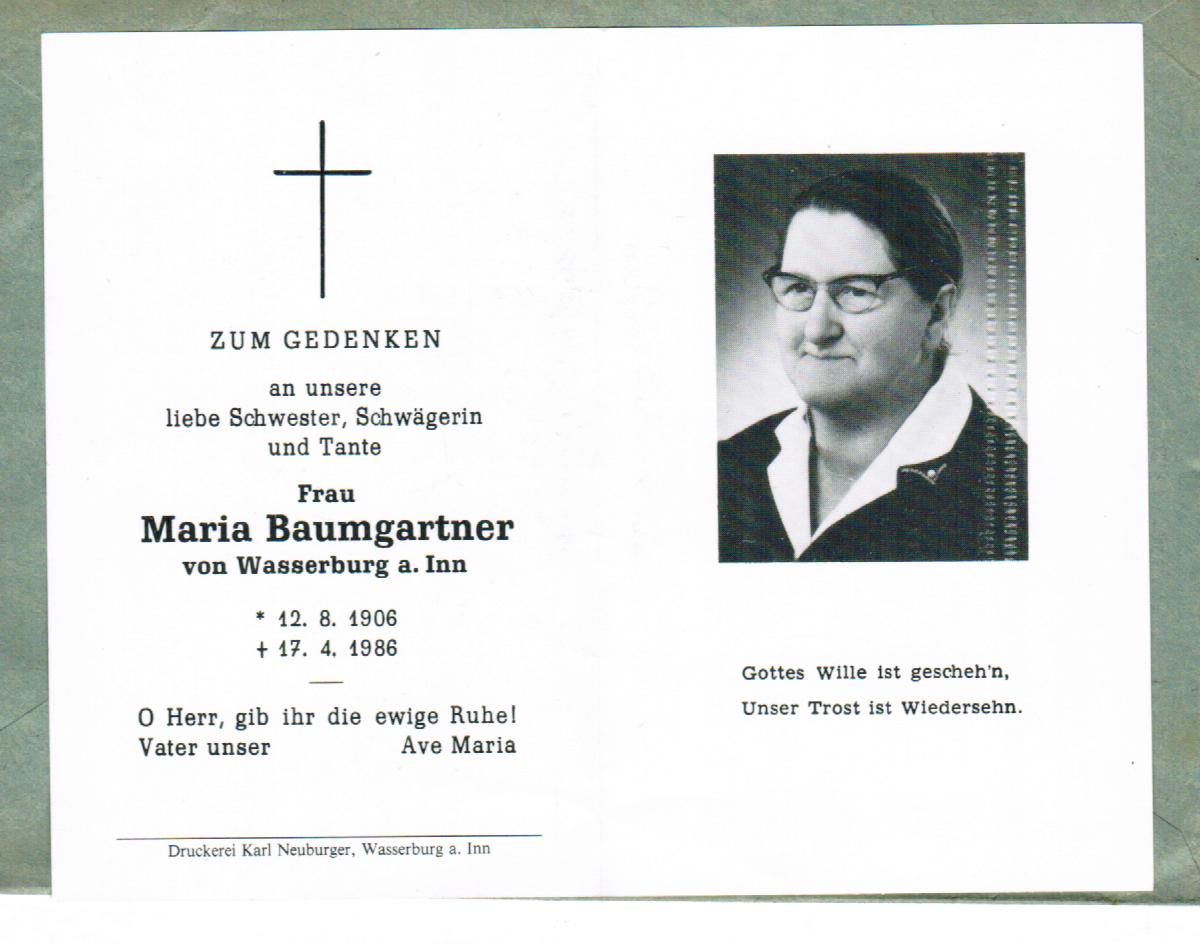 ZUM GEDENKEN

an unsere
liebe Schwester, Schwägerin
und Tante

Frau
Maria Baumgartner
von Wasserburg a. Inn

* 12. 8. 1906
+ 17. 4. 1986

O Herr, gib ihr die ewige Ruhe!
Vater unser Ave Maria

Druckerei Karl Neuburger, Wasserburg a. Inn

Gottes Wille ist gescheh'n,
Unser Trost ist Wiedersehn.